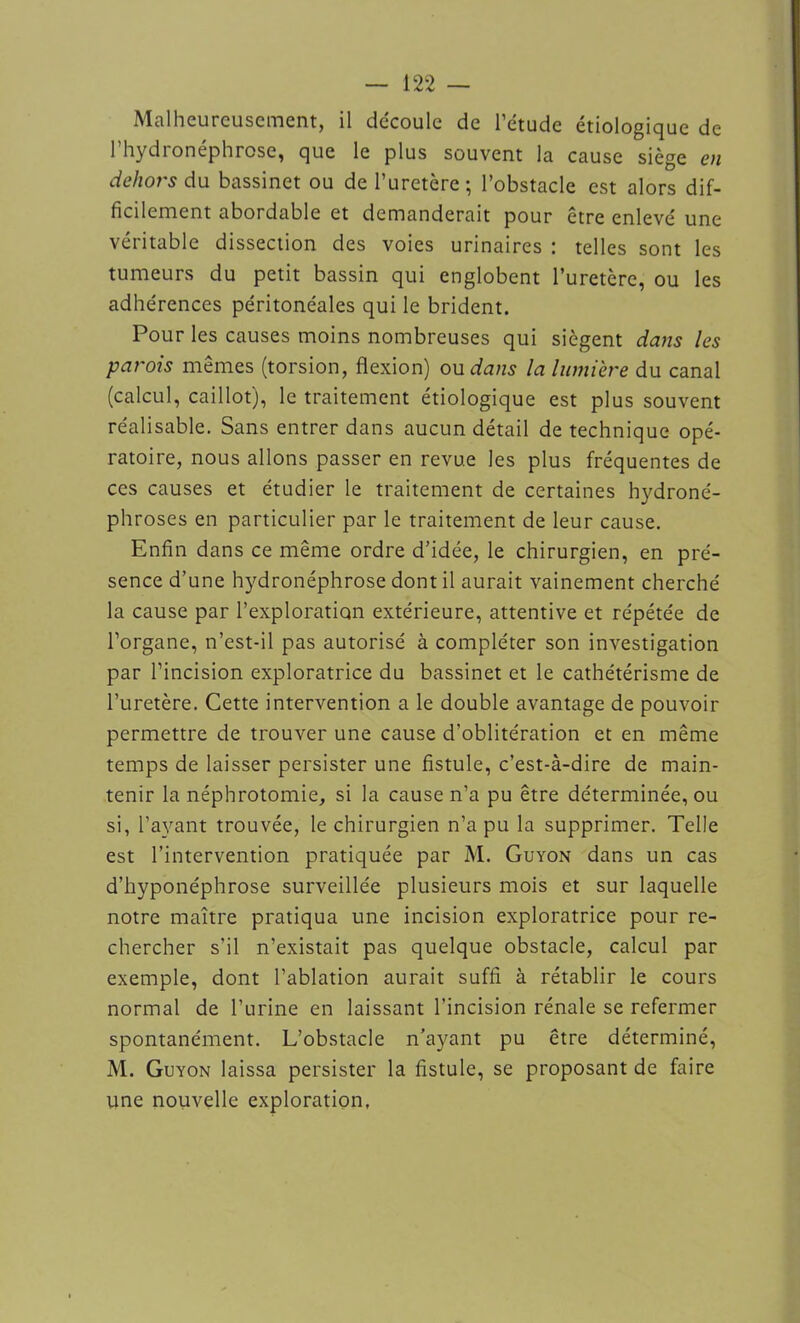 — 122 —

Malheureusement, il découle de l'étude étiologique de l'hydronéphrose, que le plus souvent la cause siège en dehors du bassinet ou de l'uretère ; l'obstacle est alors difficilement abordable et demanderait pour être enlevé une véritable dissection des voies urinaires : telles sont les tumeurs du petit bassin qui englobent l'uretère, ou les adhérences péritonéales qui le brident.

Pour les causes moins nombreuses qui siègent dans les parois mêmes (torsion, flexion) ou dans la lumière du canal (calcul, caillot), le traitement étiologique est plus souvent réalisable. Sans entrer dans aucun détail de technique opératoire, nous allons passer en revue les plus fréquentes de ces causes et étudier le traitement de certaines hydronéphroses en particulier par le traitement de leur cause.

Enfin dans ce même ordre d'idée, le chirurgien, en présence d'une hydronéphrose dont il aurait vainement cherché la cause par l'exploration extérieure, attentive et répétée de l'organe, n'est-il pas autorisé à compléter son investigation par l'incision exploratrice du bassinet et le cathétérisme de l'uretère. Cette intervention a le double avantage de pouvoir permettre de trouver une cause d'oblitération et en même temps de laisser persister une fistule, c'est-à-dire de maintenir la néphrotomie, si la cause n'a pu être déterminée, ou si, l'ayant trouvée, le chirurgien n'a pu la supprimer. Telle est l'intervention pratiquée par M. Guyon dans un cas d'hyponéphrose surveillée plusieurs mois et sur laquelle notre maître pratiqua une incision exploratrice pour rechercher s'il n'existait pas quelque obstacle, calcul par exemple, dont l'ablation aurait suffi à rétablir le cours normal de l'urine en laissant l'incision rénale se refermer spontanément. L'obstacle n'ayant pu être déterminé, M. Guyon laissa persister la fistule, se proposant de faire une nouvelle exploration.